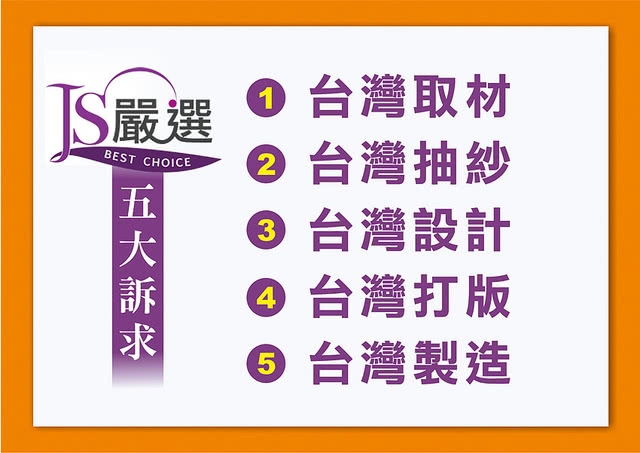 JS嚴選
BEST CHOICE
五大訴求

1 台灣取材
2 台灣抽紗
3 台灣設計
4 台灣打版
5 台灣製造